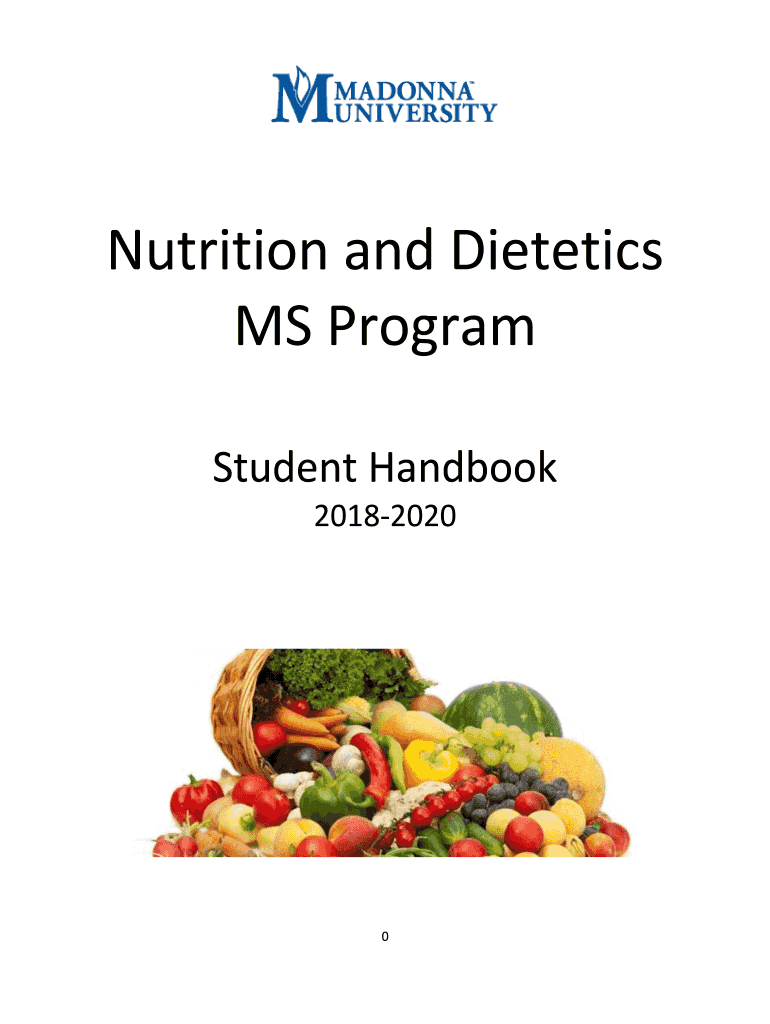 MADONNA UNIVERSITY

Nutrition and Dietetics MS Program

Student Handbook
2018-2020

0